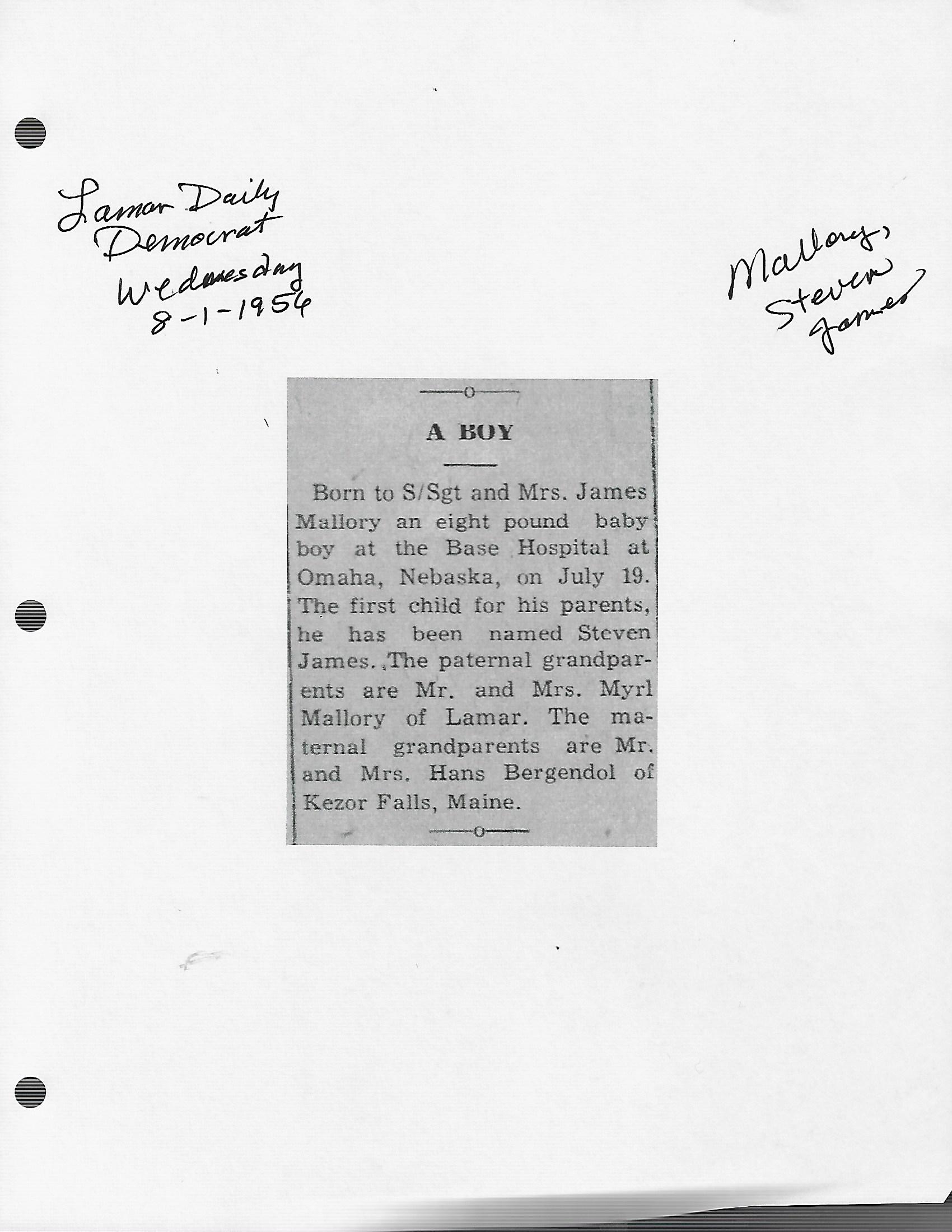 Lamar Daily
Democrat
Wednesday
8-1-1956

Mallory,
Steven
James

A BOY

Born to S/Sgt and Mrs. James Mallory an eight pound baby boy at the Base Hospital at Omaha, Nebaska, on July 19. The first child for his parents, he has been named Steven James. The paternal grandparents are Mr. and Mrs. Myrl Mallory of Lamar. The maternal grandparents are Mr. and Mrs. Hans Bergendol of Kezor Falls, Maine.